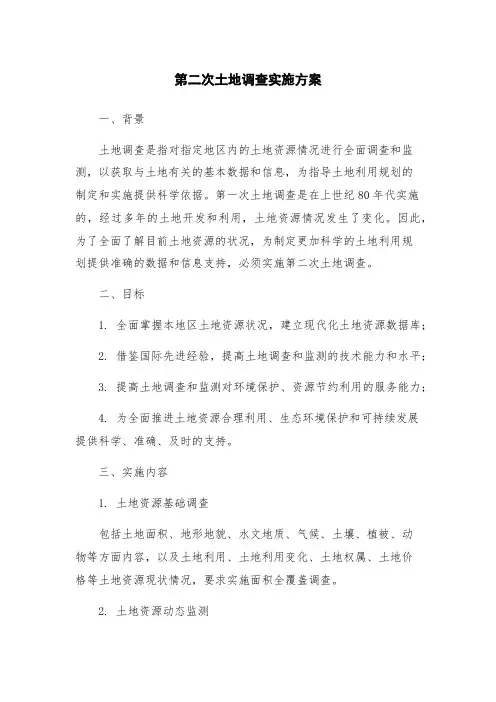 第二次土地调查实施方案

一、背景

土地调查是指对指定地区内的土地资源情况进行全面调查和监测，以获取与土地有关的基本数据和信息，为指导土地利用规划的制定和实施提供科学依据。第一次土地调查是在上世纪80年代实施的，经过多年的土地开发和利用，土地资源情况发生了变化。因此，为了全面了解目前土地资源的状况，为制定更加科学的土地利用规划提供准确的数据和信息支持，必须实施第二次土地调查。

二、目标

1. 全面掌握本地区土地资源状况，建立现代化土地资源数据库；

2. 借鉴国际先进经验，提高土地调查和监测的技术能力和水平；

3. 提高土地调查和监测对环境保护、资源节约利用的服务能力；

4. 为全面推进土地资源合理利用、生态环境保护和可持续发展提供科学、准确、及时的支持。

三、实施内容

1. 土地资源基础调查

包括土地面积、地形地貌、水文地质、气候、土壤、植被、动物等方面内容，以及土地利用、土地利用变化、土地权属、土地价格等土地资源现状情况，要求实施面积全覆盖调查。

2. 土地资源动态监测